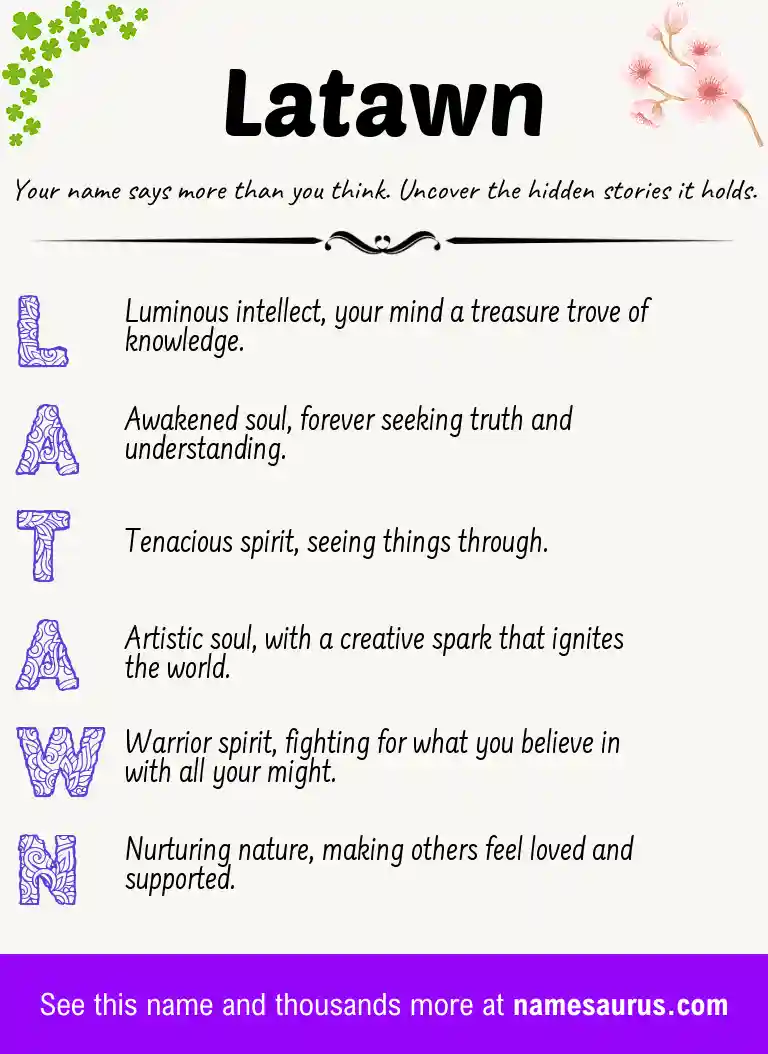 Latawn

Your name says more than you think. Uncover the hidden stories it holds.

L Luminous intellect, your mind a treasure trove of knowledge.

A Awakened soul, forever seeking truth and understanding.

T Tenacious spirit, seeing things through.

A Artistic soul, with a creative spark that ignites the world.

W Warrior spirit, fighting for what you believe in with all your might.

N Nurturing nature, making others feel loved and supported.

See this name and thousands more at namesaurus.com